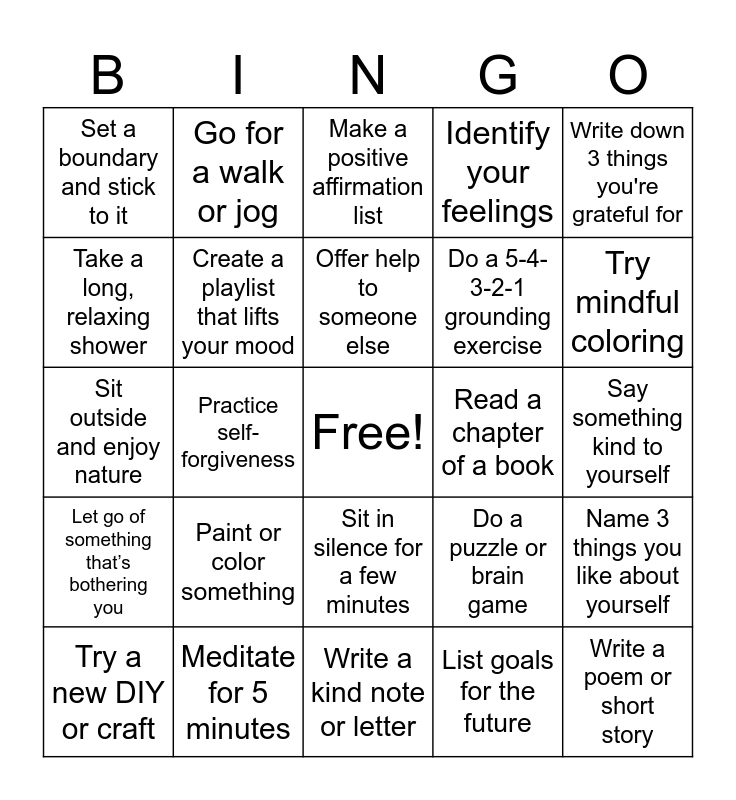 | B | I | N | G | O |
|---|---|---|---|---|
| Set a boundary and stick to it | Go for a walk or jog | Make a positive affirmation list | Identify your feelings | Write down 3 things you're grateful for |
| Take a long, relaxing shower | Create a playlist that lifts your mood | Offer help to someone else | Do a 5-4-3-2-1 grounding exercise | Try mindful coloring |
| Sit outside and enjoy nature | Practice self-forgiveness | Free! | Read a chapter of a book | Say something kind to yourself |
| Let go of something that's bothering you | Paint or color something | Sit in silence for a few minutes | Do a puzzle or brain game | Name 3 things you like about yourself |
| Try a new DIY or craft | Meditate for 5 minutes | Write a kind note or letter | List goals for the future | Write a poem or short story |